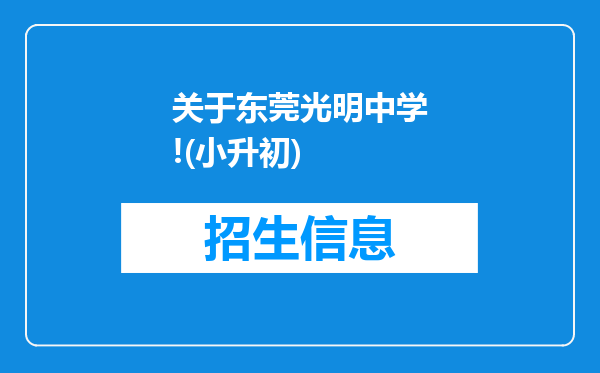 关于东莞光明中学!(小升初)

招生信息